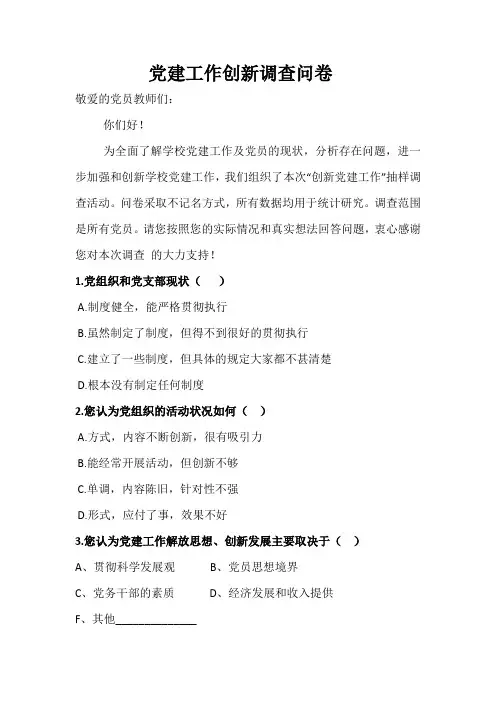 党建工作创新调查问卷

敬爱的党员教师们：

你们好！

为全面了解学校党建工作及党员的现状，分析存在问题，进一步加强和创新学校党建工作，我们组织了本次“创新党建工作”抽样调查活动。问卷采取不记名方式，所有数据均用于统计研究。调查范围是所有党员。请您按照您的实际情况和真实想法回答问题，衷心感谢您对本次调查 的大力支持！

1.党组织和党支部现状（ ）

A.制度健全，能严格贯彻执行

B.虽然制定了制度，但得不到很好的贯彻执行

C.建立了一些制度，但具体的规定大家都不甚清楚

D.根本没有制定任何制度

2.您认为党组织的活动状况如何（ ）

A.方式，内容不断创新，很有吸引力

B.能经常开展活动，但创新不够

C.单调，内容陈旧，针对性不强

D.形式，应付了事，效果不好

3.您认为党建工作解放思想、创新发展主要取决于（ ）

A、贯彻科学发展观 B、党员思想境界

C、党务干部的素质 D、经济发展和收入提供

F、其他______________